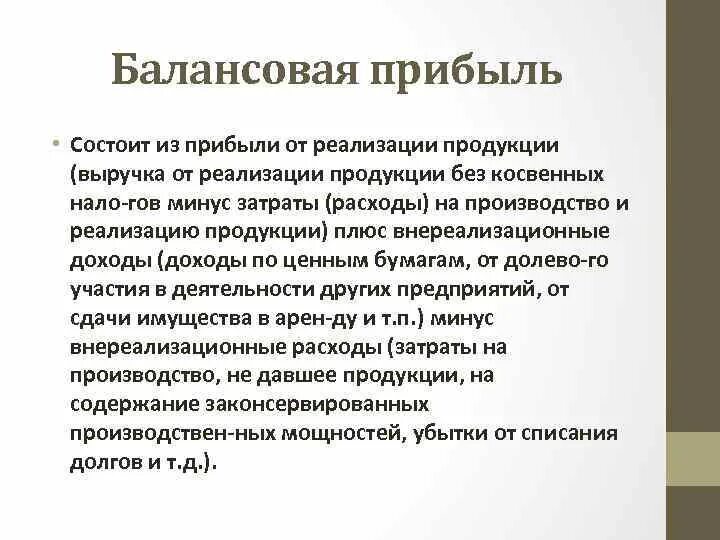 Балансовая прибыль

• Состоит из прибыли от реализации продукции (выручка от реализации продукции без косвенных нало-гов минус затраты (расходы) на производство и реализацию продукции) плюс внереализационные доходы (доходы по ценным бумагам, от долево-го участия в деятельности других предприятий, от сдачи имущества в арен-ду и т.п.) минус внереализационные расходы (затраты на производство, не давшее продукции, на содержание законсервированных производствен-ных мощностей, убытки от списания долгов и т.д.).